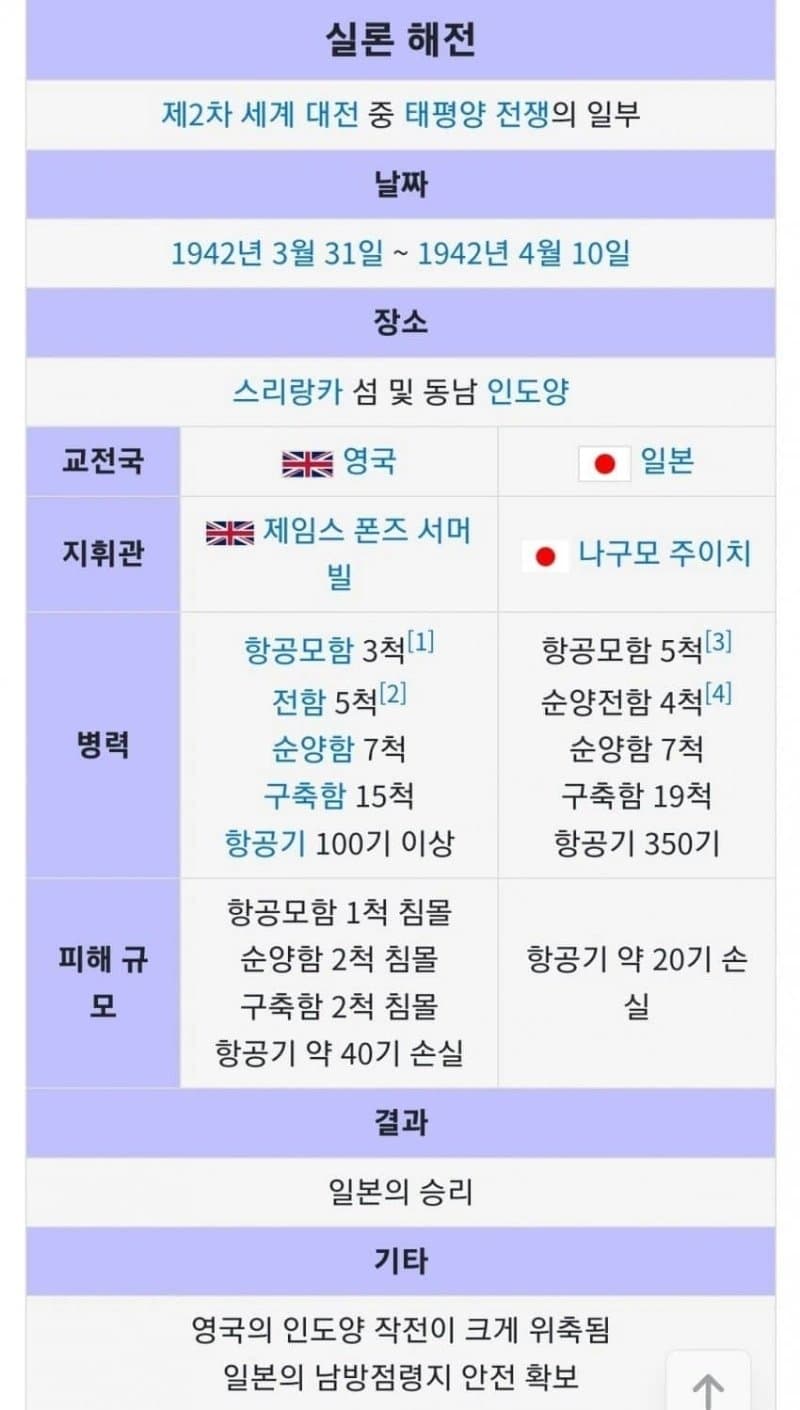 실론 해전

제2차 세계 대전 중 태평양 전쟁의 일부

날짜

1942년 3월 31일 ~ 1942년 4월 10일

장소

스리랑카 섬 및 동남 인도양

| 교전국 | 영국 | 일본 |
|---|---|---|
| 지휘관 | 제임스 폰즈 서머빌 | 나구모 주이치 |
| 병력 | 항공모함 3척[1] 전함 5척[2] 순양함 7척 구축함 15척 항공기 100기 이상 | 항공모함 5척[3] 순양전함 4척[4] 순양함 7척 구축함 19척 항공기 350기 |
| 피해 규모 | 항공모함 1척 침몰 순양함 2척 침몰 구축함 2척 침몰 항공기 약 40기 손실 | 항공기 약 20기 손실 |

결과

일본의 승리

기타

영국의 인도양 작전이 크게 위축됨
일본의 남방점령지 안전 확보